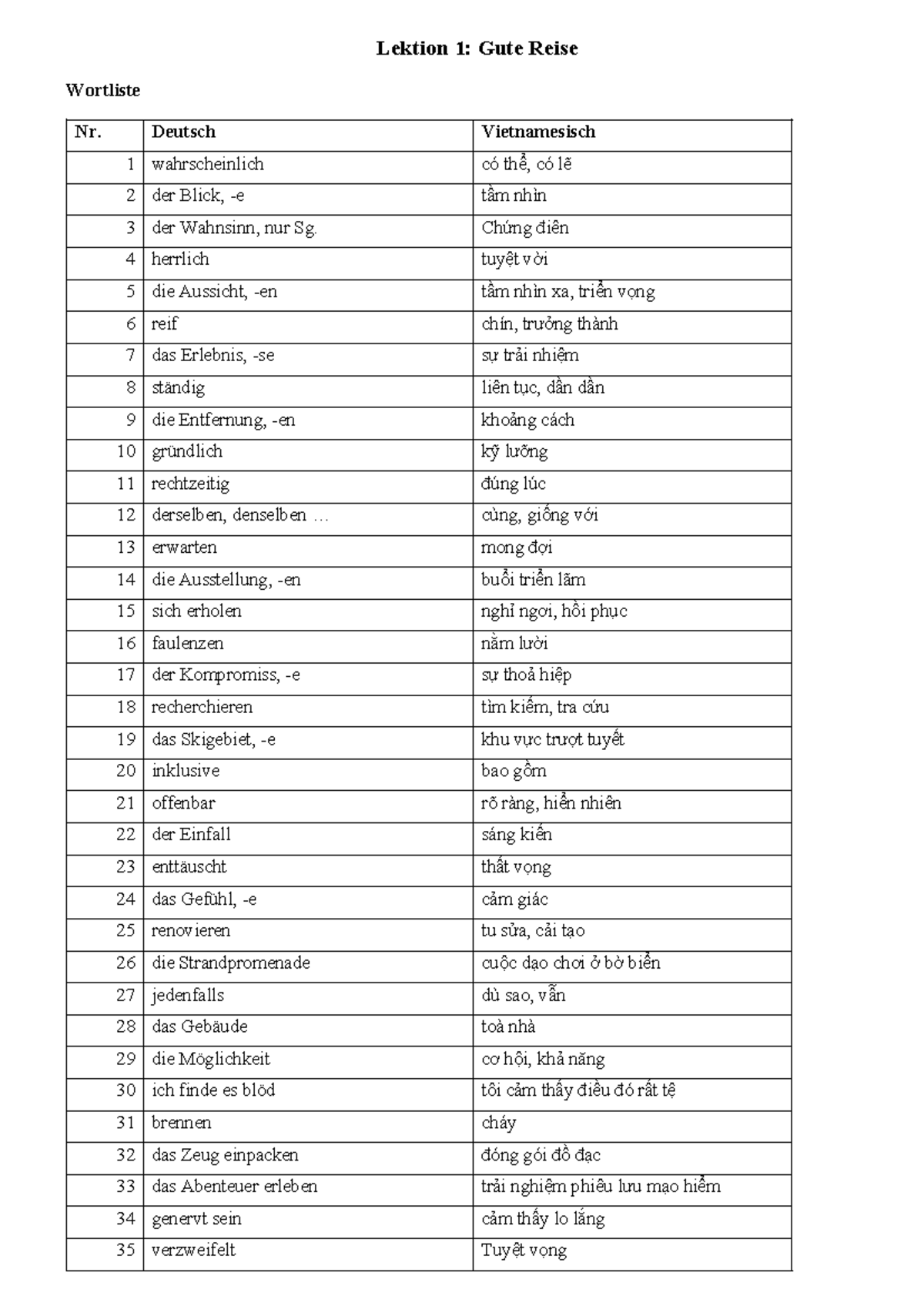 Lektion 1: Gute Reise

Wortliste

| Nr. | Deutsch | Vietnamesisch |
|---|---|---|
| 1 | wahrscheinlich | có thể, có lẽ |
| 2 | der Blick, -e | tầm nhìn |
| 3 | der Wahnsinn, nur Sg. | Chứng điên |
| 4 | herrlich | tuyệt vời |
| 5 | die Aussicht, -en | tầm nhìn xa, triển vọng |
| 6 | reif | chín, trưởng thành |
| 7 | das Erlebnis, -se | sự trải nhiệm |
| 8 | ständig | liên tục, dần dần |
| 9 | die Entfernung, -en | khoảng cách |
| 10 | gründlich | kỹ lưỡng |
| 11 | rechtzeitig | đúng lúc |
| 12 | derselben, denselben … | cùng, giống với |
| 13 | erwarten | mong đợi |
| 14 | die Ausstellung, -en | buổi triển lãm |
| 15 | sich erholen | nghỉ ngơi, hồi phục |
| 16 | faulenzen | nằm lười |
| 17 | der Kompromiss, -e | sự thoả hiệp |
| 18 | recherchieren | tìm kiếm, tra cứu |
| 19 | das Skigebiet, -e | khu vực trượt tuyết |
| 20 | inklusive | bao gồm |
| 21 | offenbar | rõ ràng, hiển nhiên |
| 22 | der Einfall | sáng kiến |
| 23 | enttäuscht | thất vọng |
| 24 | das Gefühl, -e | cảm giác |
| 25 | renovieren | tu sửa, cải tạo |
| 26 | die Strandpromenade | cuộc dạo chơi ở bờ biển |
| 27 | jedenfalls | dù sao, vẫn |
| 28 | das Gebäude | toà nhà |
| 29 | die Möglichkeit | cơ hội, khả năng |
| 30 | ich finde es blöd | tôi cảm thấy điều đó rất tệ |
| 31 | brennen | cháy |
| 32 | das Zeug einpacken | đóng gói đồ đạc |
| 33 | das Abenteuer erleben | trải nghiệm phiêu lưu mạo hiểm |
| 34 | genervt sein | cảm thấy lo lắng |
| 35 | verzweifelt | Tuyệt vọng |